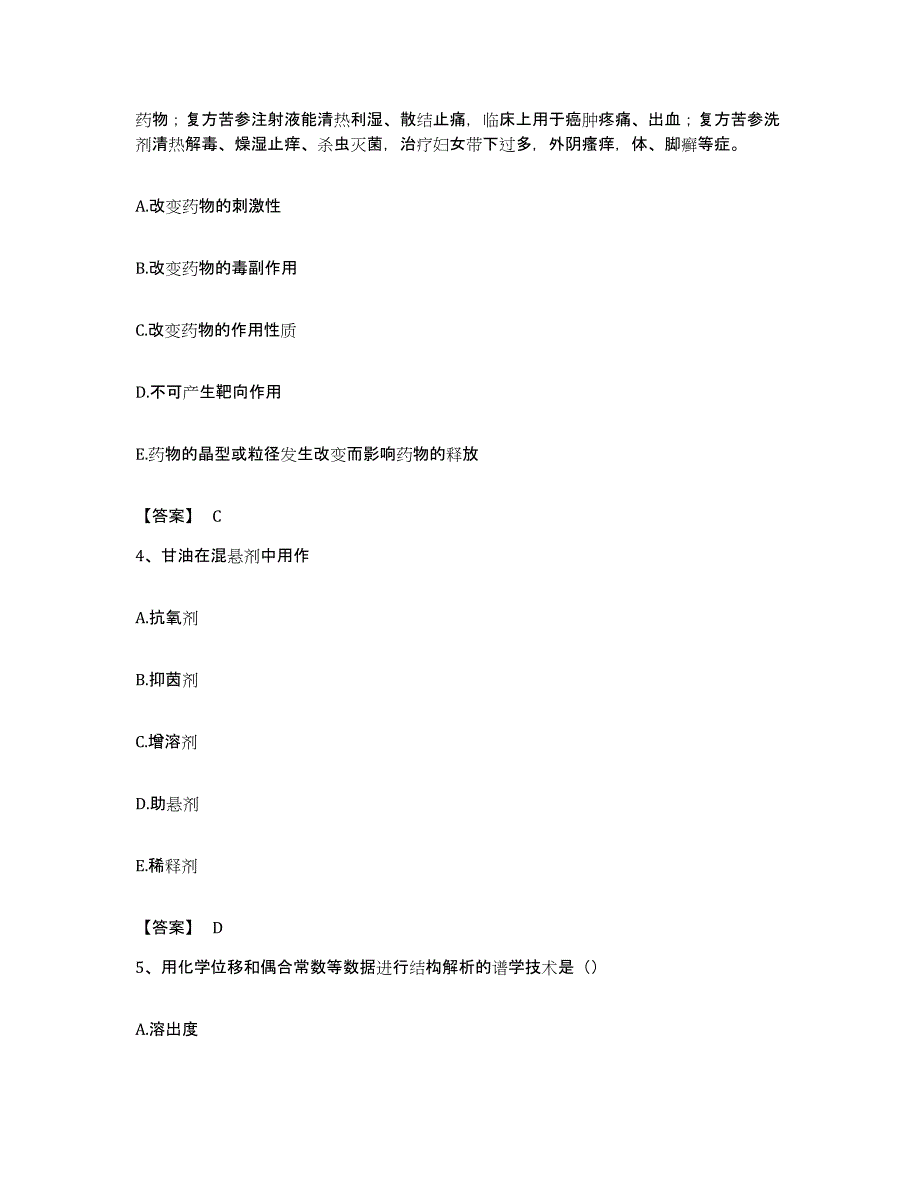 药物；复方苦参注射液能清热利湿、散结止痛，临床上用于癌肿疼痛、出血；复方苦参洗剂清热解毒、燥湿止痒、杀虫灭菌，治疗妇女带下过多，外阴瘙痒，体、脚癣等症。

A.改变药物的刺激性

B.改变药物的毒副作用

C.改变药物的作用性质

D.不可产生靶向作用

E.药物的晶型或粒径发生改变而影响药物的释放

【答案】 C

4、甘油在混悬剂中用作

A.抗氧剂

B.抑菌剂

C.增溶剂

D.助悬剂

E.稀释剂

【答案】 D

5、用化学位移和偶合常数等数据进行结构解析的谱学技术是（）

A.溶出度